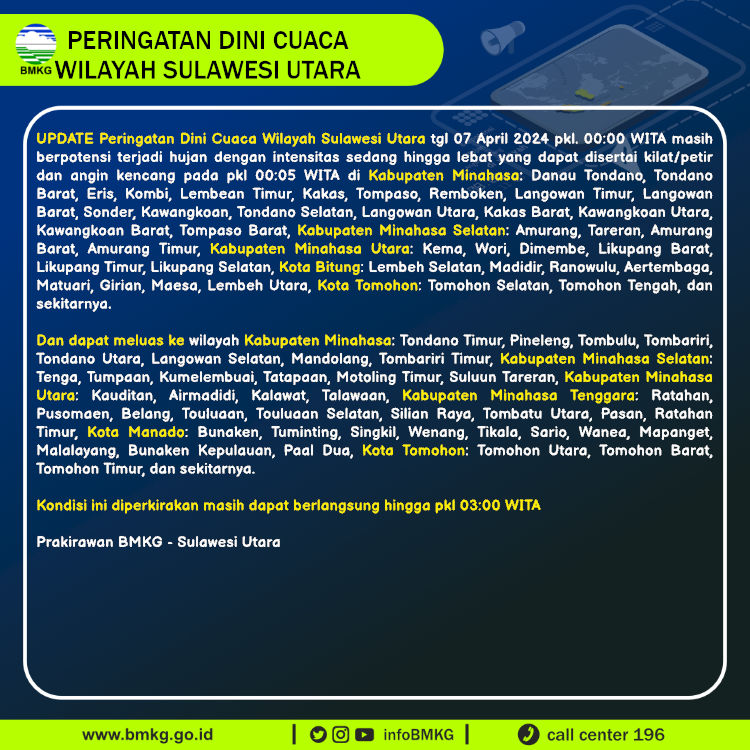 BMKG

PERINGATAN DINI CUACA
WILAYAH SULAWESI UTARA

UPDATE Peringatan Dini Cuaca Wilayah Sulawesi Utara tgl 07 April 2024 pkl. 00:00 WITA masih berpotensi terjadi hujan dengan intensitas sedang hingga lebat yang dapat disertai kilat/petir dan angin kencang pada pkl 00:05 WITA di Kabupaten Minahasa: Danau Tondano, Tondano Barat, Eris, Kombi, Lembean Timur, Kakas, Tompaso, Remboken, Langowan Timur, Langowan Barat, Sonder, Kawangkoan, Tondano Selatan, Langowan Utara, Kakas Barat, Kawangkoan Utara, Kawangkoan Barat, Tompaso Barat, Kabupaten Minahasa Selatan: Amurang, Tareran, Amurang Barat, Amurang Timur, Kabupaten Minahasa Utara: Kema, Wori, Dimembe, Likupang Barat, Likupang Timur, Likupang Selatan, Kota Bitung: Lembeh Selatan, Madidir, Ranowulu, Aertembaga, Matuari, Girian, Maesa, Lembeh Utara, Kota Tomohon: Tomohon Selatan, Tomohon Tengah, dan sekitarnya.

Dan dapat meluas ke wilayah Kabupaten Minahasa: Tondano Timur, Pineleng, Tombulu, Tombariri, Tondano Utara, Langowan Selatan, Mandolang, Tombariri Timur, Kabupaten Minahasa Selatan: Tenga, Tumpaan, Kumelembuai, Tatapaan, Motoling Timur, Suluun Tareran, Kabupaten Minahasa Utara: Kauditan, Airmadidi, Kalawat, Talawaan, Kabupaten Minahasa Tenggara: Ratahan, Pusomaen, Belang, Touluaan, Touluaan Selatan, Silian Raya, Tombatu Utara, Pasan, Ratahan Timur, Kota Manado: Bunaken, Tuminting, Singkil, Wenang, Tikala, Sario, Wanea, Mapanget, Malalayang, Bunaken Kepulauan, Paal Dua, Kota Tomohon: Tomohon Utara, Tomohon Barat, Tomohon Timur, dan sekitarnya.

Kondisi ini diperkirakan masih dapat berlangsung hingga pkl 03:00 WITA

Prakirawan BMKG - Sulawesi Utara

www.bmkg.go.id | infoBMKG | call center 196